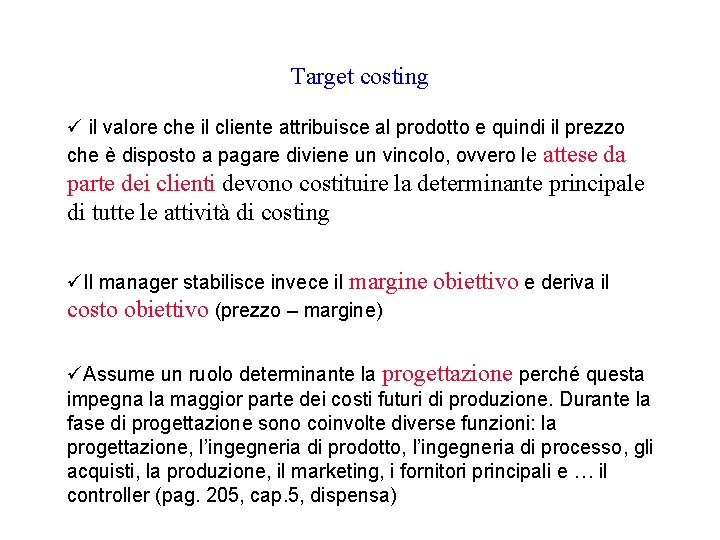 Target costing

✓ il valore che il cliente attribuisce al prodotto e quindi il prezzo che è disposto a pagare diviene un vincolo, ovvero le attese da parte dei clienti devono costituire la determinante principale di tutte le attività di costing

✓Il manager stabilisce invece il margine obiettivo e deriva il costo obiettivo (prezzo – margine)

✓Assume un ruolo determinante la progettazione perché questa impegna la maggior parte dei costi futuri di produzione. Durante la fase di progettazione sono coinvolte diverse funzioni: la progettazione, l'ingegneria di prodotto, l'ingegneria di processo, gli acquisti, la produzione, il marketing, i fornitori principali e … il controller (pag. 205, cap.5, dispensa)